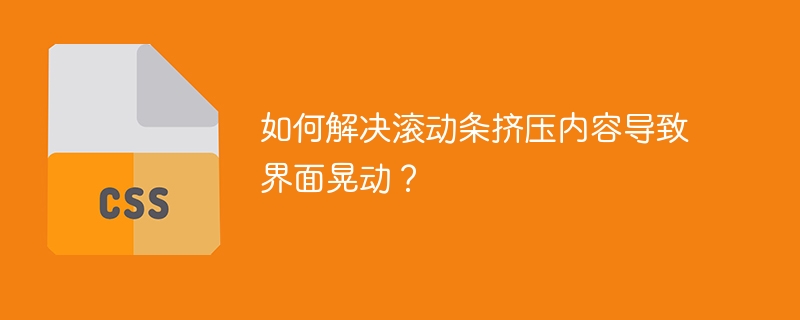 CSS

如何解决滚动条挤压内容导致界面晃动？